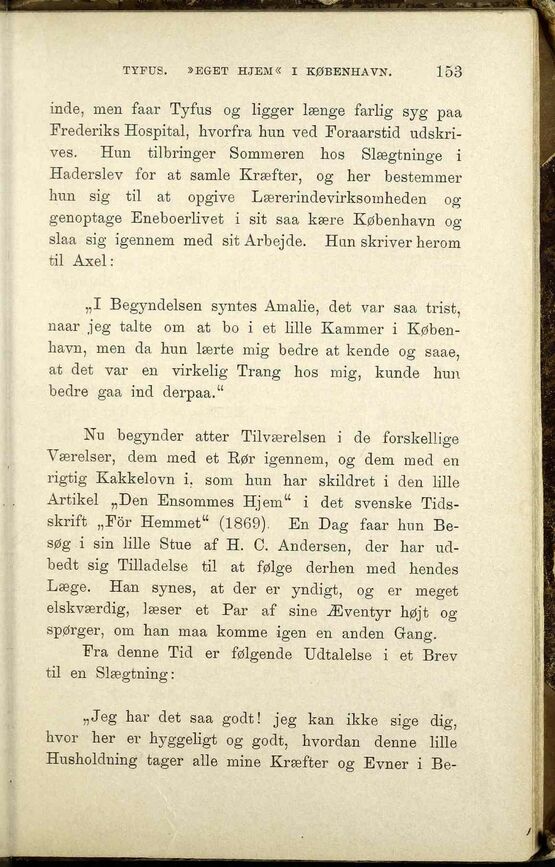 TYFUS. »EGET HJEM« I KØBENHAVN. 153

inde, men faar Tyfus og ligger længe farlig syg paa Frederiks Hospital, hvorfra hun ved Foraarstid udskrives. Hun tilbringer Sommeren hos Slægtninge i Haderslev for at samle Kræfter, og her bestemmer hun sig til at opgive Lærerindevirksomheden og genoptage Eneboerlivet i sit saa kære København og slaa sig igennem med sit Arbejde. Hun skriver herom til Axel:

„I Begyndelsen syntes Amalie, det var saa trist, naar jeg talte om at bo i et lille Kammer i København, men da hun lærte mig bedre at kende og saae, at det var en virkelig Trang hos mig, kunde hun bedre gaa ind derpaa.“

Nu begynder atter Tilværelsen i de forskellige Værelser, dem med et Rør igennem, og dem med en rigtig Kakkelovn i, som hun har skildret i den lille Artikel „Den Ensommes Hjem“ i det svenske Tidsskrift „För Hemmet“ (1869). En Dag faar hun Besøg i sin lille Stue af H. C. Andersen, der har udbedt sig Tilladelse til at følge derhen med hendes Læge. Han synes, at der er yndigt, og er meget elskværdig, læser et Par af sine Æventyr højt og spørger, om han maa komme igen en anden Gang.

Fra denne Tid er følgende Udtalelse i et Brev til en Slægtning:

„Jeg har det saa godt! jeg kan ikke sige dig, hvor her er hyggeligt og godt, hvordan denne lille Husholdning tager alle mine Kræfter og Evner i Be-